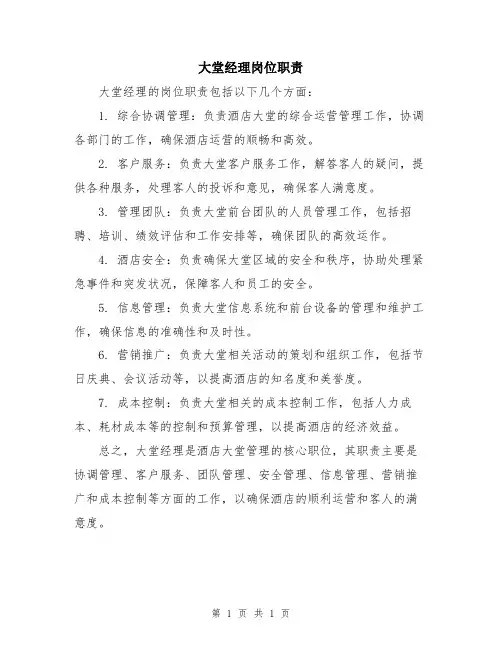 大堂经理岗位职责

大堂经理的岗位职责包括以下几个方面：

1. 综合协调管理：负责酒店大堂的综合运营管理工作，协调各部门的工作，确保酒店运营的顺畅和高效。

2. 客户服务：负责大堂客户服务工作，解答客人的疑问，提供各种服务，处理客人的投诉和意见，确保客人满意度。

3. 管理团队：负责大堂前台团队的人员管理工作，包括招聘、培训、绩效评估和工作安排等，确保团队的高效运作。

4. 酒店安全：负责确保大堂区域的安全和秩序，协助处理紧急事件和突发状况，保障客人和员工的安全。

5. 信息管理：负责大堂信息系统和前台设备的管理和维护工作，确保信息的准确性和及时性。

6. 营销推广：负责大堂相关活动的策划和组织工作，包括节日庆典、会议活动等，以提高酒店的知名度和美誉度。

7. 成本控制：负责大堂相关的成本控制工作，包括人力成本、耗材成本等的控制和预算管理，以提高酒店的经济效益。

总之，大堂经理是酒店大堂管理的核心职位，其职责主要是协调管理、客户服务、团队管理、安全管理、信息管理、营销推广和成本控制等方面的工作，以确保酒店的顺利运营和客人的满意度。

第 1 页 共 1 页